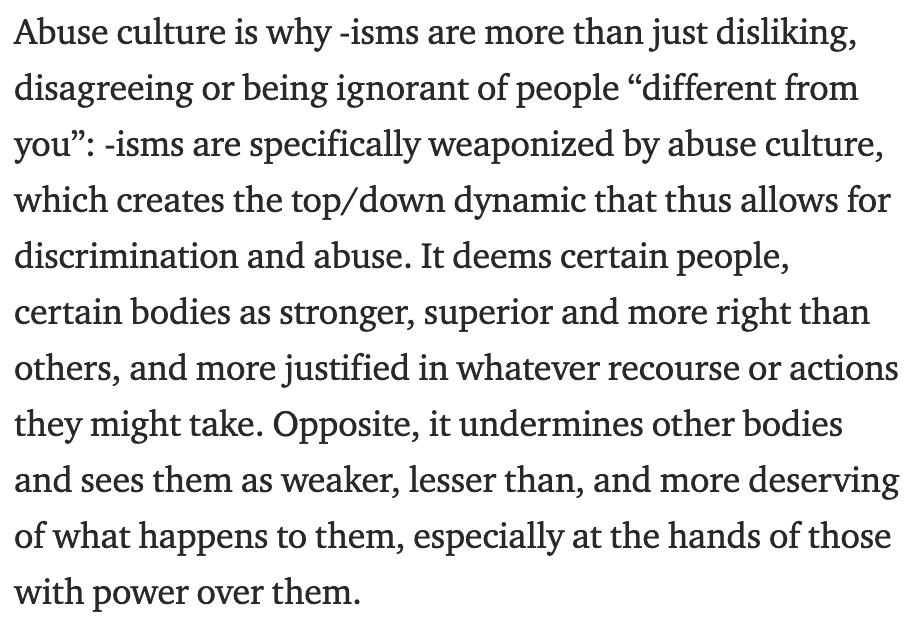 Abuse culture is why -isms are more than just disliking, disagreeing or being ignorant of people “different from you”: -isms are specifically weaponized by abuse culture, which creates the top/down dynamic that thus allows for discrimination and abuse. It deems certain people, certain bodies as stronger, superior and more right than others, and more justified in whatever recourse or actions they might take. Opposite, it undermines other bodies and sees them as weaker, lesser than, and more deserving of what happens to them, especially at the hands of those with power over them.